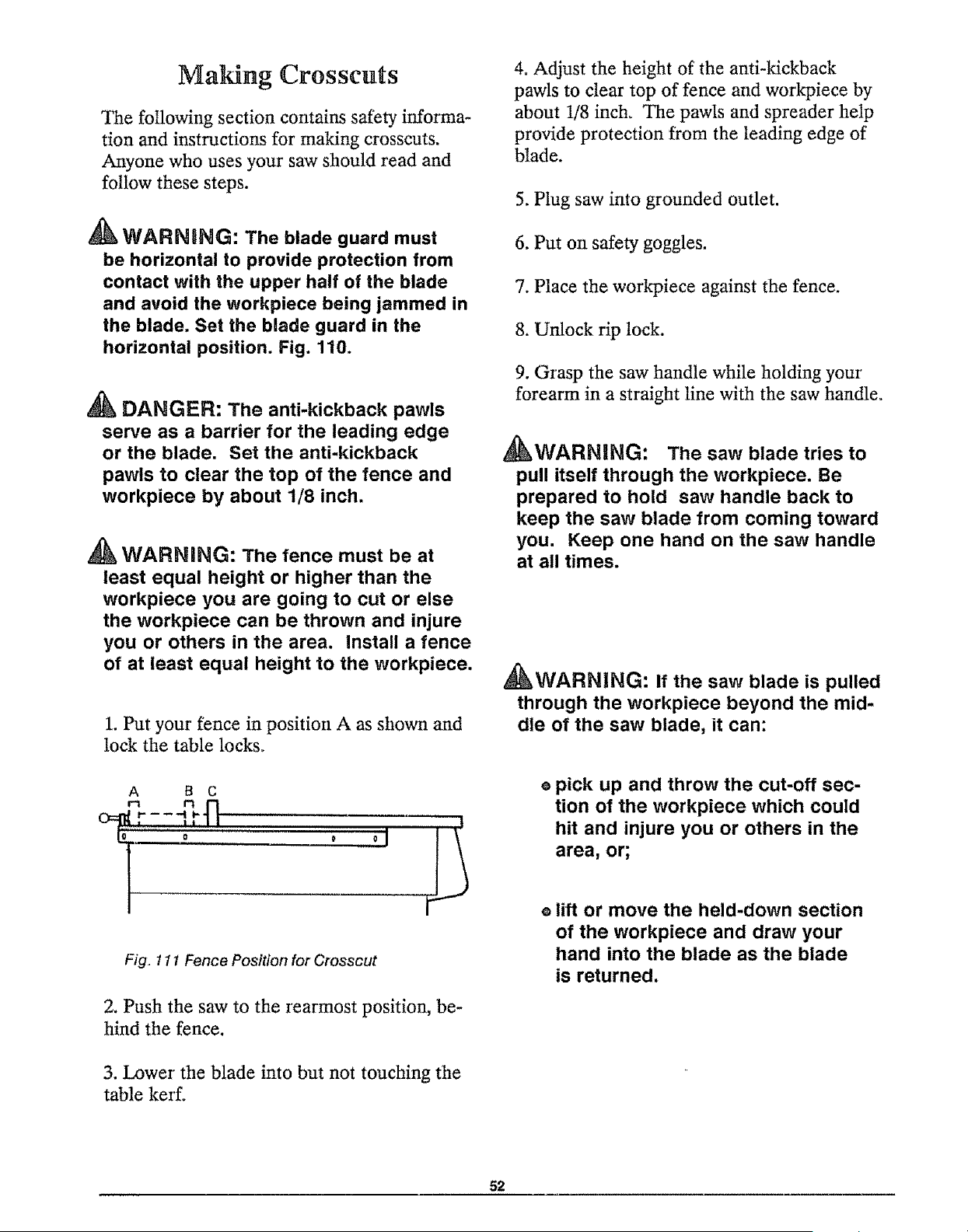 Making Crosscuts

The following section contains safety information and instructions for making crosscuts. Anyone who uses your saw should read and follow these steps.

WARNING: The blade guard must be horizontal to provide protection from contact with the upper half of the blade and avoid the workpiece being jammed in the blade. Set the blade guard in the horizontal position. Fig. 110.

DANGER: The anti-kickback pawls serve as a barrier for the leading edge or the blade. Set the anti-kickback pawls to clear the top of the fence and workpiece by about 1/8 inch.

WARNING: The fence must be at least equal height or higher than the workpiece you are going to cut or else the workpiece can be thrown and injure you or others in the area. Install a fence of at least equal height to the workpiece.

1. Put your fence in position A as shown and lock the table locks.

A B C

Fig. 111 Fence Position for Crosscut

2. Push the saw to the rearmost position, behind the fence.

3. Lower the blade into but not touching the table kerf.

4. Adjust the height of the anti-kickback pawls to clear top of fence and workpiece by about 1/8 inch. The pawls and spreader help provide protection from the leading edge of blade.

5. Plug saw into grounded outlet.

6. Put on safety goggles.

7. Place the workpiece against the fence.

8. Unlock rip lock.

9. Grasp the saw handle while holding your forearm in a straight line with the saw handle.

WARNING: The saw blade tries to pull itself through the workpiece. Be prepared to hold saw handle back to keep the saw blade from coming toward you. Keep one hand on the saw handle at all times.

WARNING: If the saw blade is pulled through the workpiece beyond the middle of the saw blade, it can:

• pick up and throw the cut-off section of the workpiece which could hit and injure you or others in the area, or;

• lift or move the held-down section of the workpiece and draw your hand into the blade as the blade is returned.

52